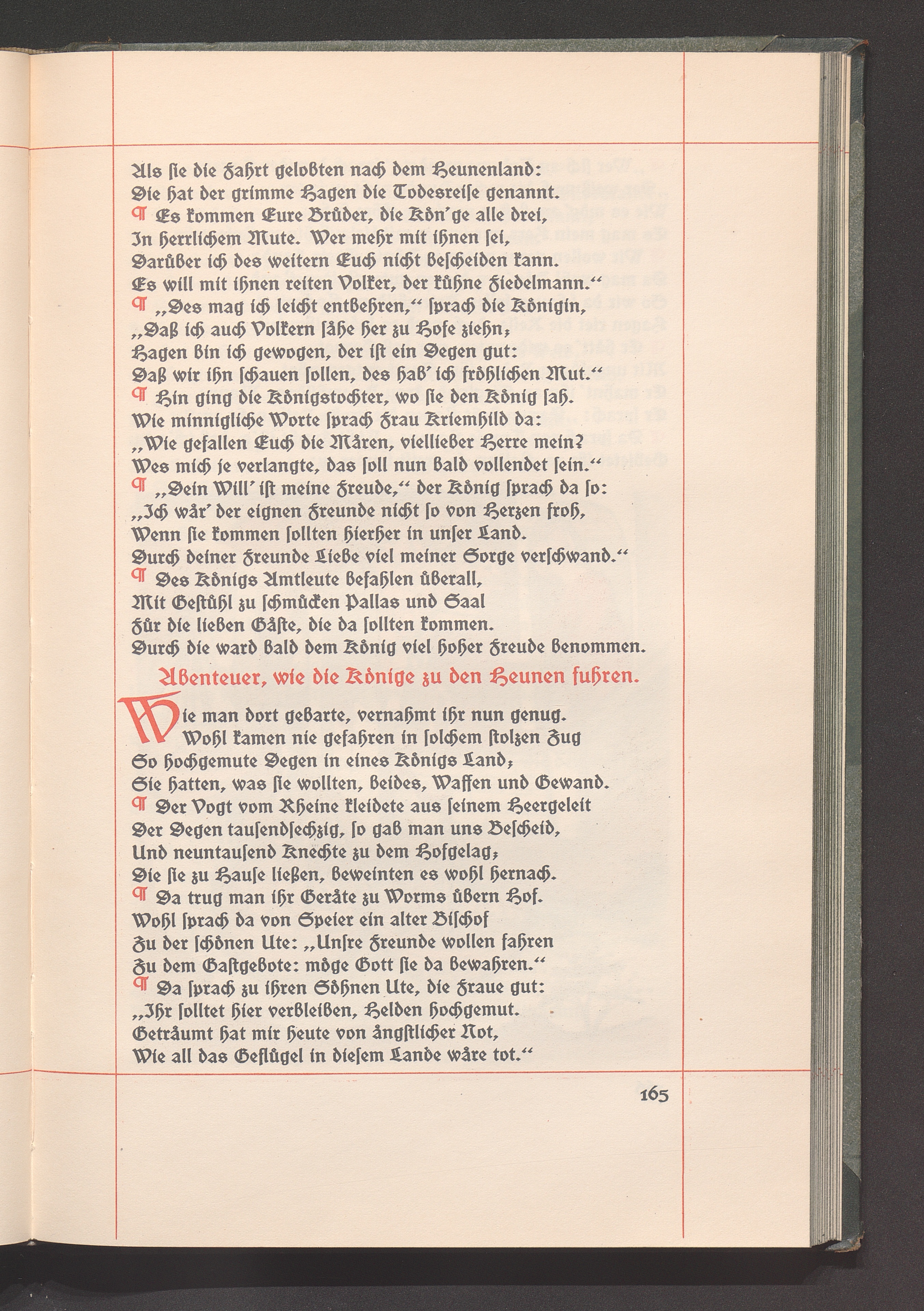 Als ſie die Fahrt gelobten nach dem Heunenland:
Die hat der grimme Hagen die Todesreiſe genannt.
¶ Es kommen Eure Brüder, die Kön'ge alle drei,
In herrlichem Mute. Wer mehr mit ihnen ſei,
Darüber ich des weitern Euch nicht beſcheiden kann.
Es will mit ihnen reiten Volker, der kühne Fiedelmann."
¶ „Des mag ich leicht entbehren," ſprach die Königin,
„Daß ich auch Volkern ſähe her zu Hofe ziehn;
Hagen bin ich gewogen, der iſt ein Degen gut:
Daß wir ihn ſchauen ſollen, des hab' ich fröhlichen Mut."
¶ Hin ging die Königstochter, wo ſie den König ſah.
Wie minnigliche Worte ſprach Frau Kriemhild da:
„Wie gefallen Euch die Mären, viellieber Herre mein?
Wes mich je verlangte, das ſoll nun bald vollendet ſein."
¶ „Dein Will' iſt meine Freude," der König ſprach da ſo:
„Ich wär' der eignen Freunde nicht ſo von Herzen froh,
Wenn ſie kommen ſollten hierher in unſer Land.
Durch deiner Freunde Liebe viel meiner Sorge verſchwand."
¶ Des Königs Amtleute befahlen überall,
Mit Geſtühl zu ſchmücken Pallas und Saal
Für die lieben Gäſte, die da ſollten kommen.
Durch die ward bald dem König viel hoher Freude benommen.

Abenteuer, wie die Könige zu den Heunen fuhren.

Wie man dort gebarte, vernahmt ihr nun genug.
Wohl kamen nie gefahren in ſolchem ſtolzen Zug
So hochgemute Degen in eines Königs Land;
Sie hatten, was ſie wollten, beides, Waffen und Gewand.
¶ Der Vogt vom Rheine kleidete aus ſeinem Heergeleit
Der Degen tauſendſechzig, ſo gab man uns Beſcheid,
Und neuntauſend Knechte zu dem Hofgelag;
Die ſie zu Hauſe ließen, beweinten es wohl hernach.
¶ Da trug man ihr Geräte zu Worms übern Hof.
Wohl ſprach da von Speier ein alter Biſchof
Zu der ſchönen Ute: „Unſre Freunde wollen fahren
Zu dem Gaſtgebote: möge Gott ſie da bewahren."
¶ Da ſprach zu ihren Söhnen Ute, die Fraue gut:
„Ihr ſolltet hier verbleiben, Helden hochgemut.
Geträumt hat mir heute von ängſtlicher Not,
Wie all das Geflügel in dieſem Lande wäre tot."

165